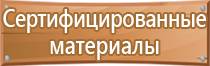 Сертифицированные материалы